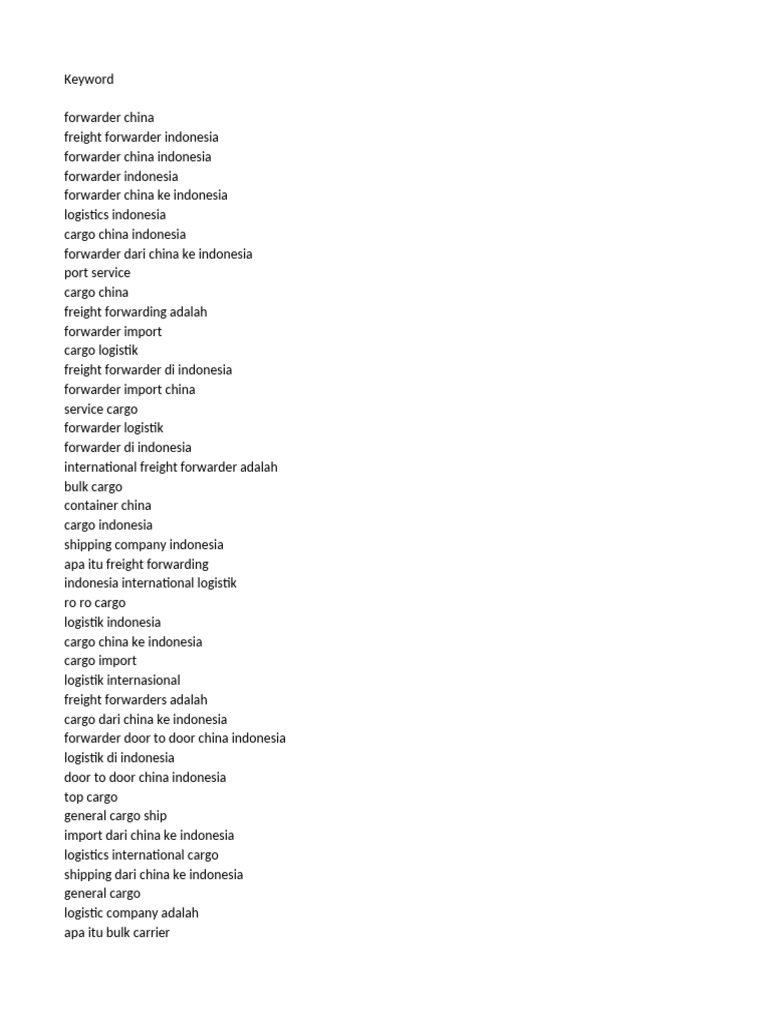 Keyword

forwarder china
freight forwarder indonesia
forwarder china indonesia
forwarder indonesia
forwarder china ke indonesia
logistics indonesia
cargo china indonesia
forwarder dari china ke indonesia
port service
cargo china
freight forwarding adalah
forwarder import
cargo logistik
freight forwarder di indonesia
forwarder import china
service cargo
forwarder logistik
forwarder di indonesia
international freight forwarder adalah
bulk cargo
container china
cargo indonesia
shipping company indonesia
apa itu freight forwarding
indonesia international logistik
ro ro cargo
logistik indonesia
cargo china ke indonesia
cargo import
logistik internasional
freight forwarders adalah
cargo dari china ke indonesia
forwarder door to door china indonesia
logistik di indonesia
door to door china indonesia
top cargo
general cargo ship
import dari china ke indonesia
logistics international cargo
shipping dari china ke indonesia
general cargo
logistic company adalah
apa itu bulk carrier